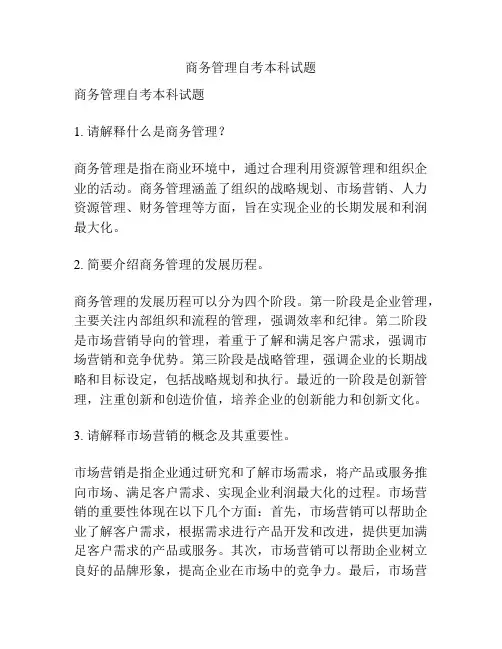 商务管理自考本科试题

商务管理自考本科试题

1. 请解释什么是商务管理？

商务管理是指在商业环境中，通过合理利用资源管理和组织企业的活动。商务管理涵盖了组织的战略规划、市场营销、人力资源管理、财务管理等方面，旨在实现企业的长期发展和利润最大化。

2. 简要介绍商务管理的发展历程。

商务管理的发展历程可以分为四个阶段。第一阶段是企业管理，主要关注内部组织和流程的管理，强调效率和纪律。第二阶段是市场营销导向的管理，着重于了解和满足客户需求，强调市场营销和竞争优势。第三阶段是战略管理，强调企业的长期战略和目标设定，包括战略规划和执行。最近的一阶段是创新管理，注重创新和创造价值，培养企业的创新能力和创新文化。

3. 请解释市场营销的概念及其重要性。

市场营销是指企业通过研究和了解市场需求，将产品或服务推向市场、满足客户需求、实现企业利润最大化的过程。市场营销的重要性体现在以下几个方面：首先，市场营销可以帮助企业了解客户需求，根据需求进行产品开发和改进，提供更加满足客户需求的产品或服务。其次，市场营销可以帮助企业树立良好的品牌形象，提高企业在市场中的竞争力。最后，市场营